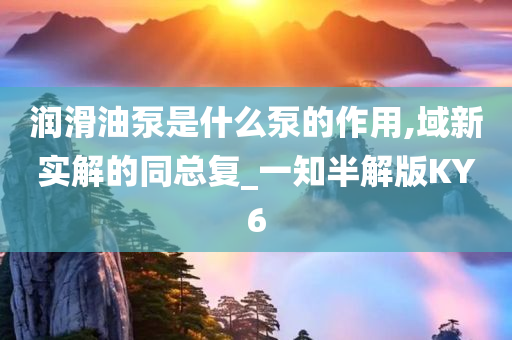 润滑油泵是什么泵的作用,域新实解的同总复_一知半解版KY6